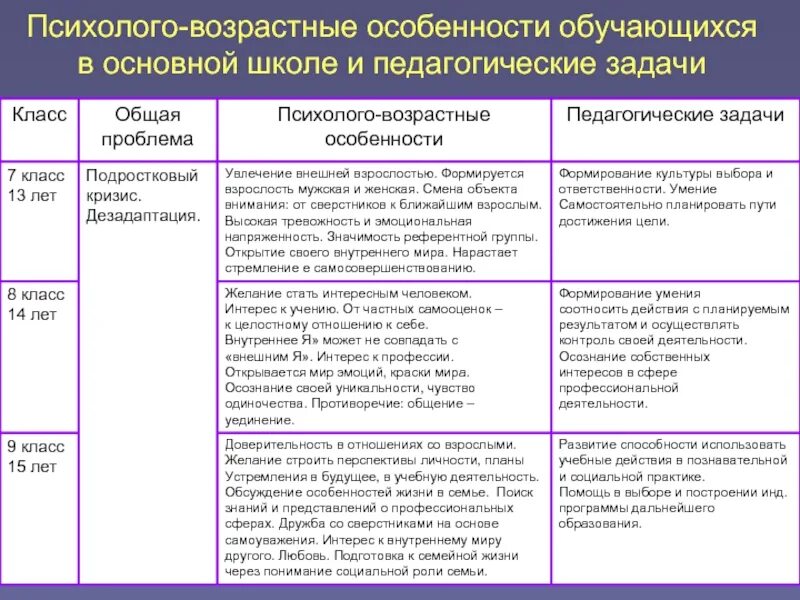 Психолого-возрастные особенности обучающихся в основной школе и педагогические задачи

| Класс | Общая проблема | Психолого-возрастные особенности | Педагогические задачи |
|---|---|---|---|
| 7 класс 13 лет | Подростковый кризис. Дезадаптация. | Увлечение внешней взрослостью. Формируется взрослость мужская и женская. Смена объекта внимания: от сверстников к ближайшим взрослым. Высокая тревожность и эмоциональная напряженность. Значимость референтной группы. Открытие своего внутреннего мира. Нарастает стремление е самосовершенствованию. | Формирование культуры выбора и ответственности. Умение Самостоятельно планировать пути достижения цели. |
| 8 класс 14 лет | | Желание стать интересным человеком. Интерес к учению. От частных самооценок – к целостному отношению к себе. Внутреннее Я» может не совпадать с «внешним Я». Интерес к профессии. Открывается мир эмоций, краски мира. Осознание своей уникальности, чувство одиночества. Противоречие: общение – уединение. | Формирование умения соотносить действия с планируемым результатом и осуществлять контроль своей деятельности. Осознание собственных интересов в сфере профессиональной деятельности. |
| 9 класс 15 лет | | Доверительность в отношениях со взрослыми. Желание строить перспективы личности, планы Устремления в будущее, в учебную деятельность. Обсуждение особенностей жизни в семье. Поиск знаний и представлений о профессиональных сферах. Дружба со сверстниками на основе самоуважения. Интерес к внутреннему миру другого. Любовь. Подготовка к семейной жизни через понимание социальной роли семьи. | Развитие способности использовать учебные действия в познавательной и социальной практике. Помощь в выборе и построении инд. программы дальнейшего образования. |